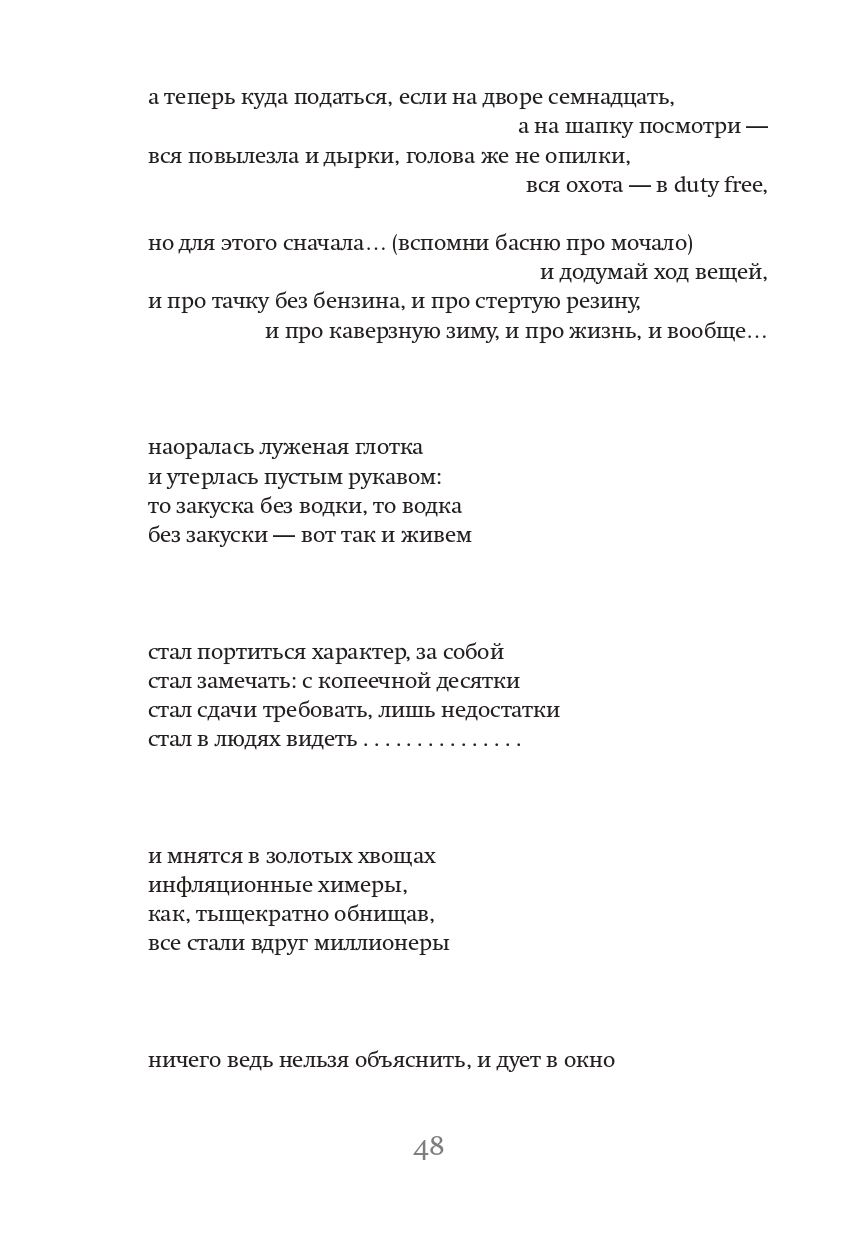 а теперь куда податься, если на дворе семнадцать,
а на шапку посмотри —
вся повылезла и дырки, голова же не опилки,
вся охота — в duty free,

но для этого сначала… (вспомни басню про мочало)
и додумай ход вещей,
и про тачку без бензина, и про стертую резину,
и про каверзную зиму, и про жизнь, и вообще…

наоралась луженая глотка
и утерлась пустым рукавом:
то закуска без водки, то водка
без закуски — вот так и живем

стал портиться характер, за собой
стал замечать: с копеечной десятки
стал сдачи требовать, лишь недостатки
стал в людях видеть . . . . . . . . . . . . . . .

и мнятся в золотых хвощах
инфляционные химеры,
как, тыщекратно обнищав,
все стали вдруг миллионеры

ничего ведь нельзя объяснить, и дует в окно

48